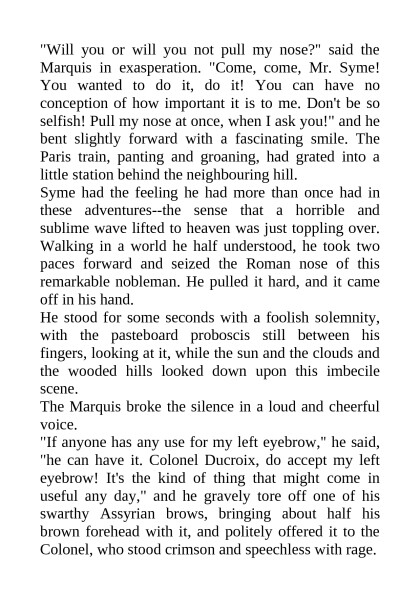 "Will you or will you not pull my nose?" said the Marquis in exasperation. "Come, come, Mr. Syme! You wanted to do it, do it! You can have no conception of how important it is to me. Don't be so selfish! Pull my nose at once, when I ask you!" and he bent slightly forward with a fascinating smile. The Paris train, panting and groaning, had grated into a little station behind the neighbouring hill.

Syme had the feeling he had more than once had in these adventures--the sense that a horrible and sublime wave lifted to heaven was just toppling over. Walking in a world he half understood, he took two paces forward and seized the Roman nose of this remarkable nobleman. He pulled it hard, and it came off in his hand.

He stood for some seconds with a foolish solemnity, with the pasteboard proboscis still between his fingers, looking at it, while the sun and the clouds and the wooded hills looked down upon this imbecile scene.

The Marquis broke the silence in a loud and cheerful voice.

"If anyone has any use for my left eyebrow," he said, "he can have it. Colonel Ducroix, do accept my left eyebrow! It's the kind of thing that might come in useful any day," and he gravely tore off one of his swarthy Assyrian brows, bringing about half his brown forehead with it, and politely offered it to the Colonel, who stood crimson and speechless with rage.